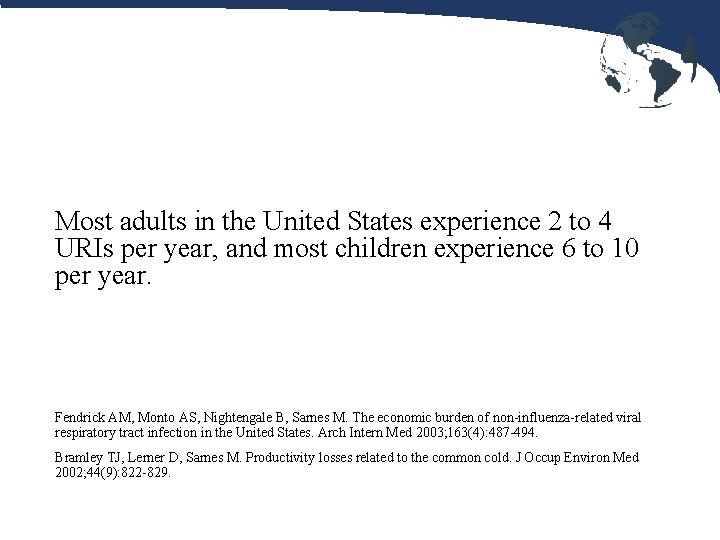 Most adults in the United States experience 2 to 4 URIs per year, and most children experience 6 to 10 per year.

Fendrick AM, Monto AS, Nightengale B, Sarnes M. The economic burden of non-influenza-related viral respiratory tract infection in the United States. Arch Intern Med 2003;163(4):487-494.

Bramley TJ, Lerner D, Sarnes M. Productivity losses related to the common cold. J Occup Environ Med 2002;44(9):822-829.